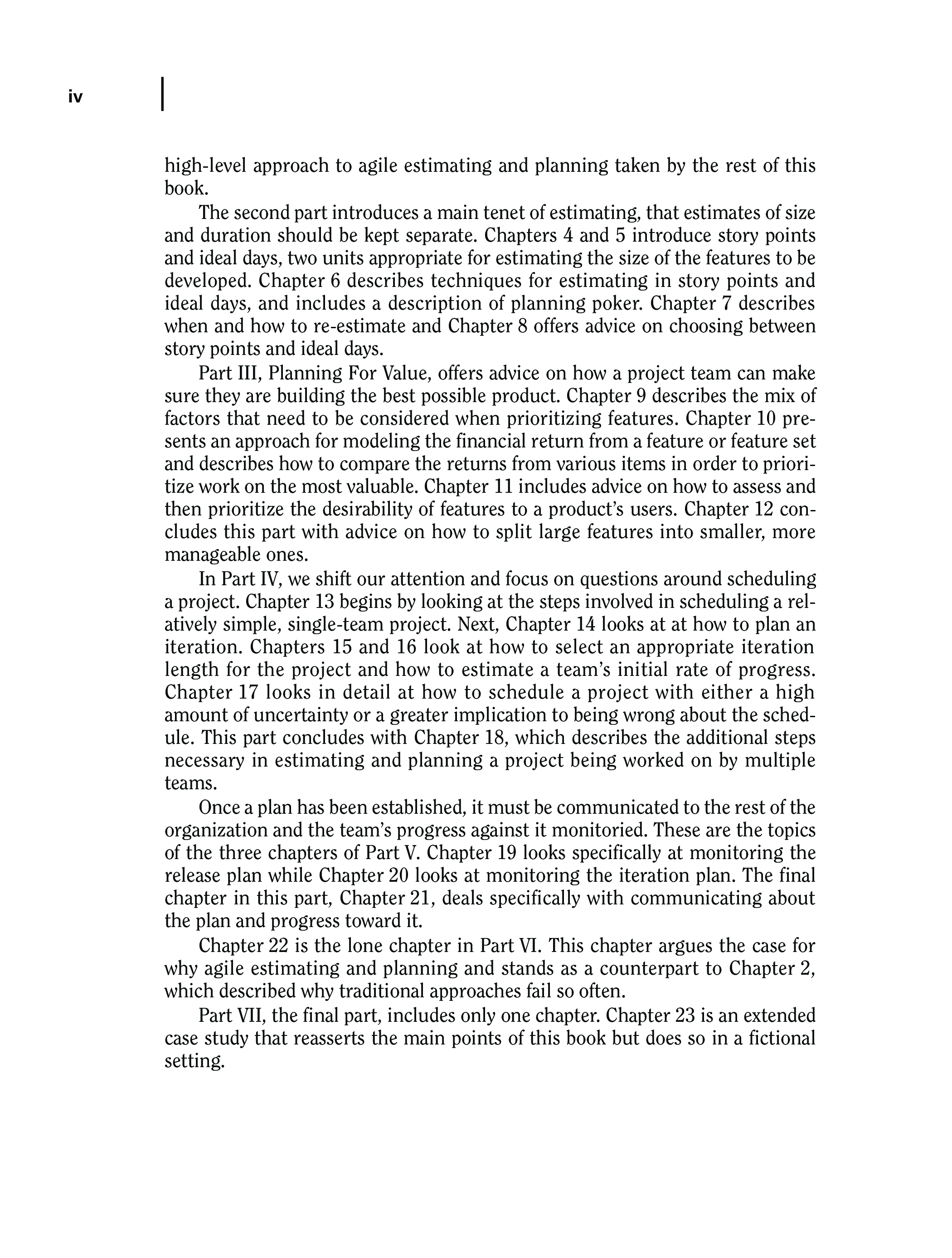 iv

high-level approach to agile estimating and planning taken by the rest of this book.

The second part introduces a main tenet of estimating, that estimates of size and duration should be kept separate. Chapters 4 and 5 introduce story points and ideal days, two units appropriate for estimating the size of the features to be developed. Chapter 6 describes techniques for estimating in story points and ideal days, and includes a description of planning poker. Chapter 7 describes when and how to re-estimate and Chapter 8 offers advice on choosing between story points and ideal days.

Part III, Planning For Value, offers advice on how a project team can make sure they are building the best possible product. Chapter 9 describes the mix of factors that need to be considered when prioritizing features. Chapter 10 presents an approach for modeling the financial return from a feature or feature set and describes how to compare the returns from various items in order to prioritize work on the most valuable. Chapter 11 includes advice on how to assess and then prioritize the desirability of features to a product's users. Chapter 12 concludes this part with advice on how to split large features into smaller, more manageable ones.

In Part IV, we shift our attention and focus on questions around scheduling a project. Chapter 13 begins by looking at the steps involved in scheduling a relatively simple, single-team project. Next, Chapter 14 looks at at how to plan an iteration. Chapters 15 and 16 look at how to select an appropriate iteration length for the project and how to estimate a team's initial rate of progress. Chapter 17 looks in detail at how to schedule a project with either a high amount of uncertainty or a greater implication to being wrong about the schedule. This part concludes with Chapter 18, which describes the additional steps necessary in estimating and planning a project being worked on by multiple teams.

Once a plan has been established, it must be communicated to the rest of the organization and the team's progress against it monitoried. These are the topics of the three chapters of Part V. Chapter 19 looks specifically at monitoring the release plan while Chapter 20 looks at monitoring the iteration plan. The final chapter in this part, Chapter 21, deals specifically with communicating about the plan and progress toward it.

Chapter 22 is the lone chapter in Part VI. This chapter argues the case for why agile estimating and planning and stands as a counterpart to Chapter 2, which described why traditional approaches fail so often.

Part VII, the final part, includes only one chapter. Chapter 23 is an extended case study that reasserts the main points of this book but does so in a fictional setting.